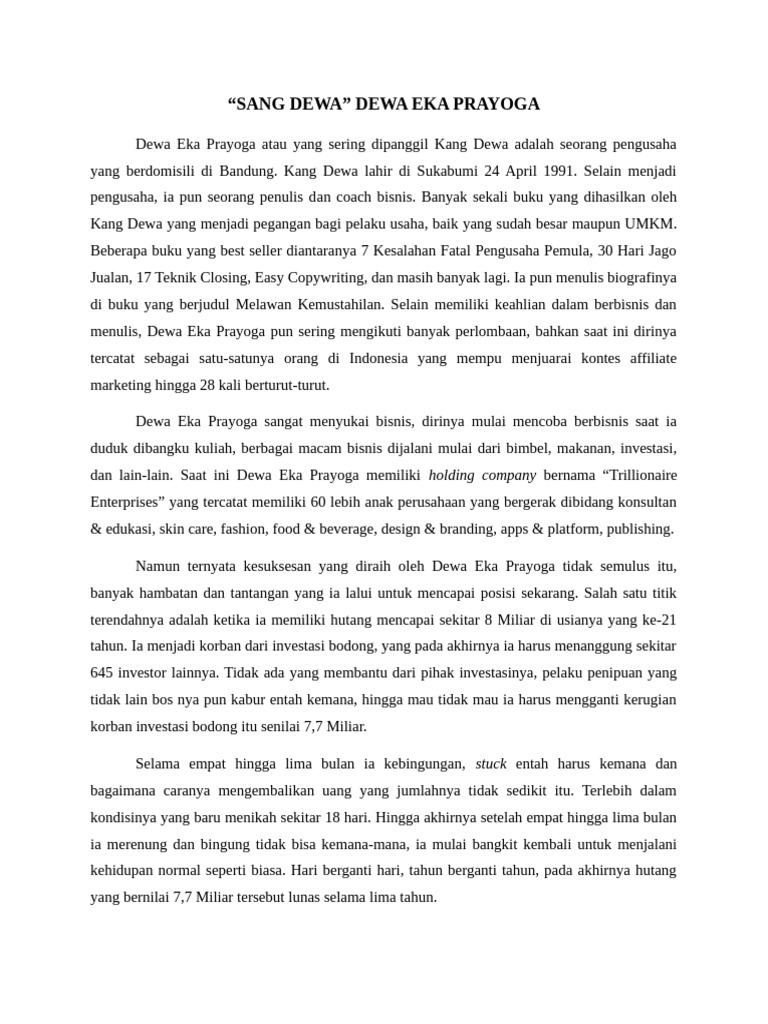 “SANG DEWA” DEWA EKA PRAYOGA

Dewa Eka Prayoga atau yang sering dipanggil Kang Dewa adalah seorang pengusaha yang berdomisili di Bandung. Kang Dewa lahir di Sukabumi 24 April 1991. Selain menjadi pengusaha, ia pun seorang penulis dan coach bisnis. Banyak sekali buku yang dihasilkan oleh Kang Dewa yang menjadi pegangan bagi pelaku usaha, baik yang sudah besar maupun UMKM. Beberapa buku yang best seller diantaranya 7 Kesalahan Fatal Pengusaha Pemula, 30 Hari Jago Jualan, 17 Teknik Closing, Easy Copywriting, dan masih banyak lagi. Ia pun menulis biografinya di buku yang berjudul Melawan Kemustahilan. Selain memiliki keahlian dalam berbisnis dan menulis, Dewa Eka Prayoga pun sering mengikuti banyak perlombaan, bahkan saat ini dirinya tercatat sebagai satu-satunya orang di Indonesia yang mempu menjuarai kontes affiliate marketing hingga 28 kali berturut-turut.

Dewa Eka Prayoga sangat menyukai bisnis, dirinya mulai mencoba berbisnis saat ia duduk dibangku kuliah, berbagai macam bisnis dijalani mulai dari bimbel, makanan, investasi, dan lain-lain. Saat ini Dewa Eka Prayoga memiliki holding company bernama “Trillionaire Enterprises” yang tercatat memiliki 60 lebih anak perusahaan yang bergerak dibidang konsultan & edukasi, skin care, fashion, food & beverage, design & branding, apps & platform, publishing.

Namun ternyata kesuksesan yang diraih oleh Dewa Eka Prayoga tidak semulus itu, banyak hambatan dan tantangan yang ia lalui untuk mencapai posisi sekarang. Salah satu titik terendahnya adalah ketika ia memiliki hutang mencapai sekitar 8 Miliar di usianya yang ke-21 tahun. Ia menjadi korban dari investasi bodong, yang pada akhirnya ia harus menanggung sekitar 645 investor lainnya. Tidak ada yang membantu dari pihak investasinya, pelaku penipuan yang tidak lain bos nya pun kabur entah kemana, hingga mau tidak mau ia harus mengganti kerugian korban investasi bodong itu senilai 7,7 Miliar.

Selama empat hingga lima bulan ia kebingungan, stuck entah harus kemana dan bagaimana caranya mengembalikan uang yang jumlahnya tidak sedikit itu. Terlebih dalam kondisinya yang baru menikah sekitar 18 hari. Hingga akhirnya setelah empat hingga lima bulan ia merenung dan bingung tidak bisa kemana-mana, ia mulai bangkit kembali untuk menjalani kehidupan normal seperti biasa. Hari berganti hari, tahun berganti tahun, pada akhirnya hutang yang bernilai 7,7 Miliar tersebut lunas selama lima tahun.